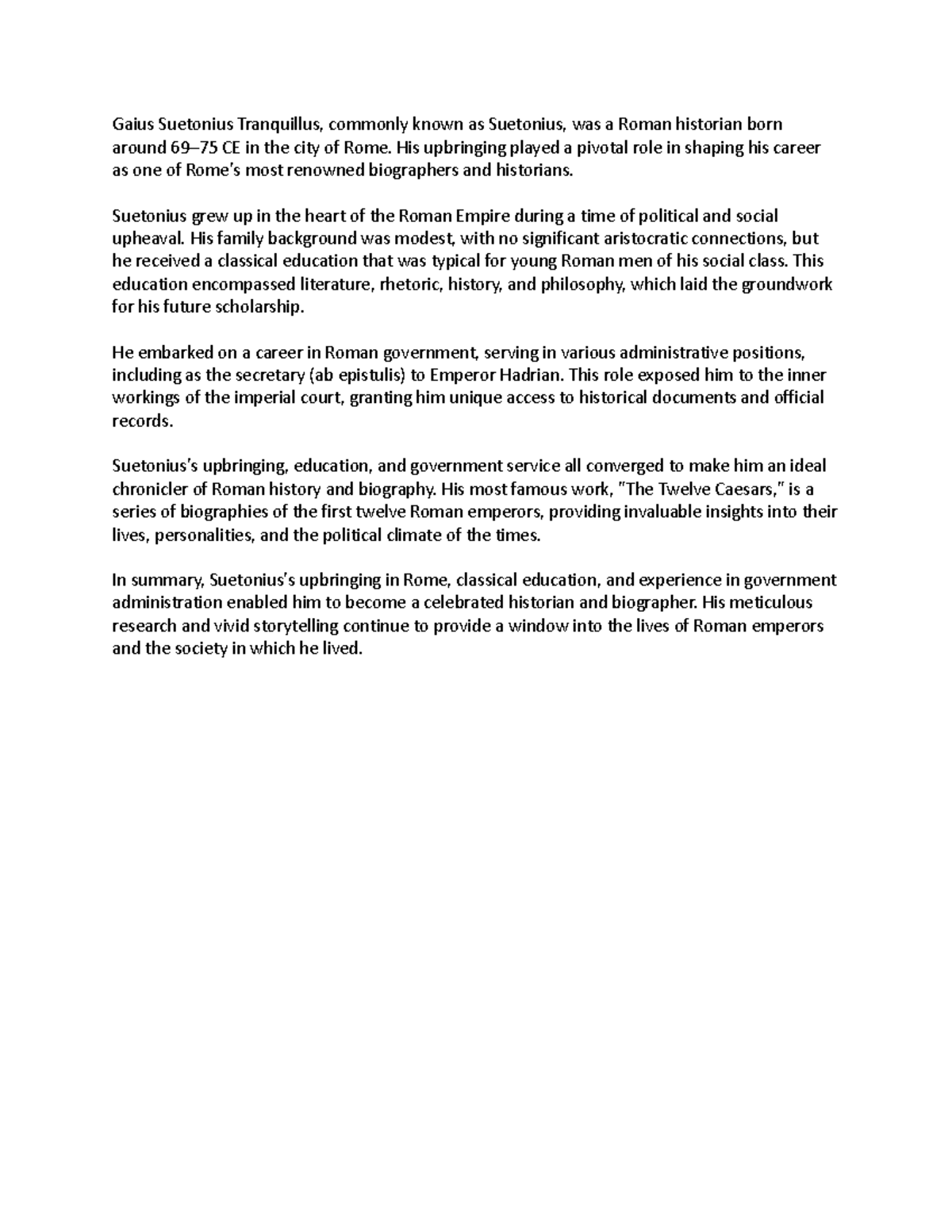 Gaius Suetonius Tranquillus, commonly known as Suetonius, was a Roman historian born around 69–75 CE in the city of Rome. His upbringing played a pivotal role in shaping his career as one of Rome's most renowned biographers and historians.

Suetonius grew up in the heart of the Roman Empire during a time of political and social upheaval. His family background was modest, with no significant aristocratic connections, but he received a classical education that was typical for young Roman men of his social class. This education encompassed literature, rhetoric, history, and philosophy, which laid the groundwork for his future scholarship.

He embarked on a career in Roman government, serving in various administrative positions, including as the secretary (ab epistulis) to Emperor Hadrian. This role exposed him to the inner workings of the imperial court, granting him unique access to historical documents and official records.

Suetonius's upbringing, education, and government service all converged to make him an ideal chronicler of Roman history and biography. His most famous work, "The Twelve Caesars," is a series of biographies of the first twelve Roman emperors, providing invaluable insights into their lives, personalities, and the political climate of the times.

In summary, Suetonius's upbringing in Rome, classical education, and experience in government administration enabled him to become a celebrated historian and biographer. His meticulous research and vivid storytelling continue to provide a window into the lives of Roman emperors and the society in which he lived.